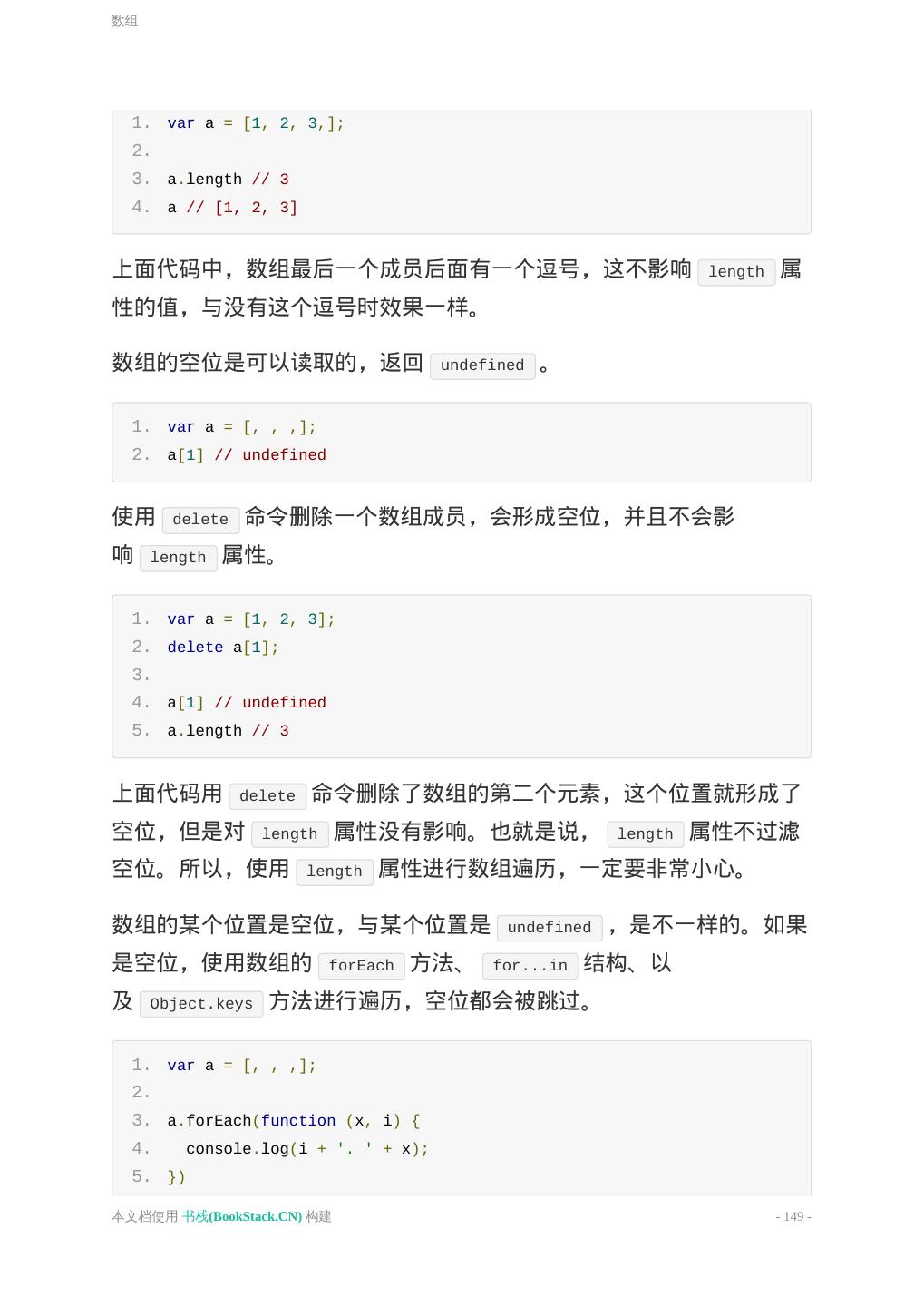 数组

1. var a = [1, 2, 3,];
2.
3. a.length // 3
4. a // [1, 2, 3]

上面代码中，数组最后一个成员后面有一个逗号，这不影响 length 属性的值，与没有这个逗号时效果一样。

数组的空位是可以读取的，返回 undefined 。

1. var a = [, , ,];
2. a[1] // undefined

使用 delete 命令删除一个数组成员，会形成空位，并且不会影响 length 属性。

1. var a = [1, 2, 3];
2. delete a[1];
3.
4. a[1] // undefined
5. a.length // 3

上面代码用 delete 命令删除了数组的第二个元素，这个位置就形成了空位，但是对 length 属性没有影响。也就是说， length 属性不过滤空位。所以，使用 length 属性进行数组遍历，一定要非常小心。

数组的某个位置是空位，与某个位置是 undefined ，是不一样的。如果是空位，使用数组的 forEach 方法、 for...in 结构、以及 Object.keys 方法进行遍历，空位都会被跳过。

1. var a = [, , ,];
2.
3. a.forEach(function (x, i) {
4.   console.log(i + '. ' + x);
5. })

本文档使用 书栈(BookStack.CN) 构建

- 149 -